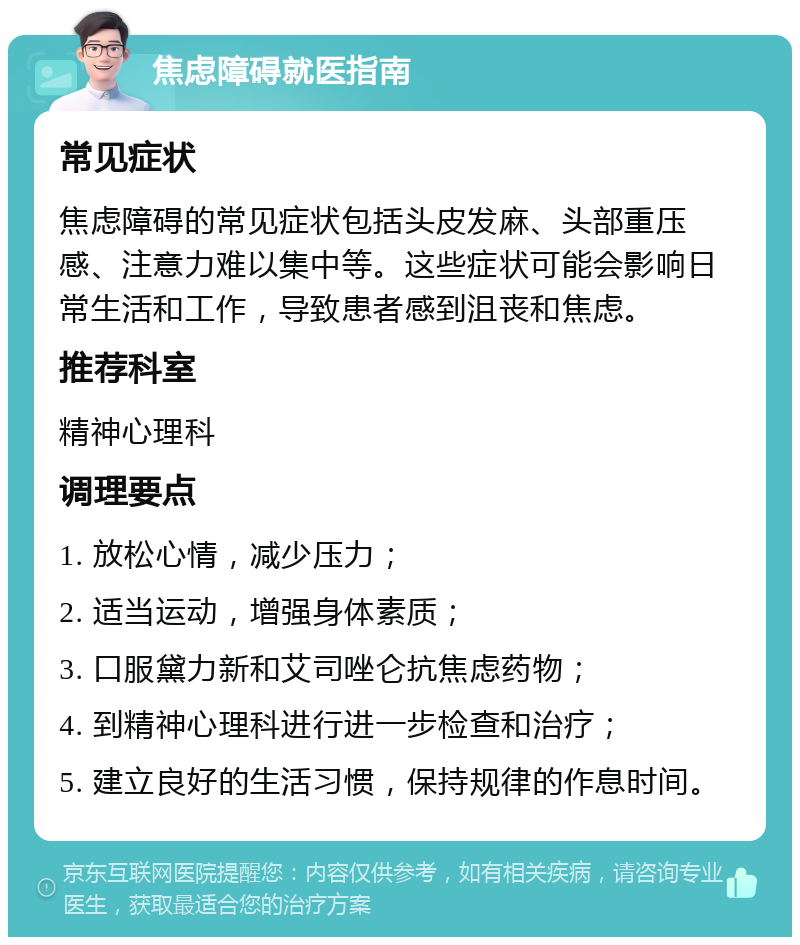 焦虑障碍就医指南

常见症状

焦虑障碍的常见症状包括头皮发麻、头部重压感、注意力难以集中等。这些症状可能会影响日常生活和工作，导致患者感到沮丧和焦虑。

推荐科室

精神心理科

调理要点

1. 放松心情，减少压力；
2. 适当运动，增强身体素质；
3. 口服黛力新和艾司唑仑抗焦虑药物；
4. 到精神心理科进行进一步检查和治疗；
5. 建立良好的生活习惯，保持规律的作息时间。

京东互联网医院提醒您：内容仅供参考，如有相关疾病，请咨询专业医生，获取最适合您的治疗方案